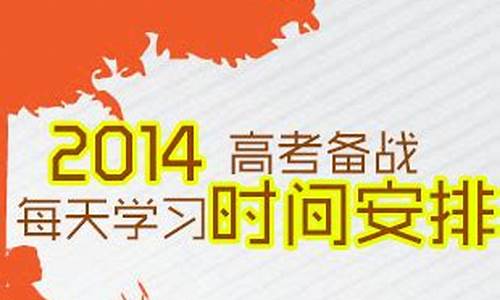 2014 高考备战
每天学习时间安排